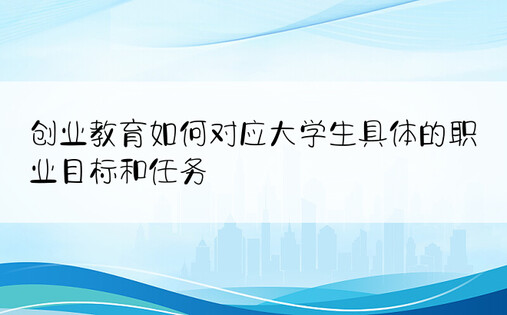 创业教育如何对应大学生具体的职业目标和任务